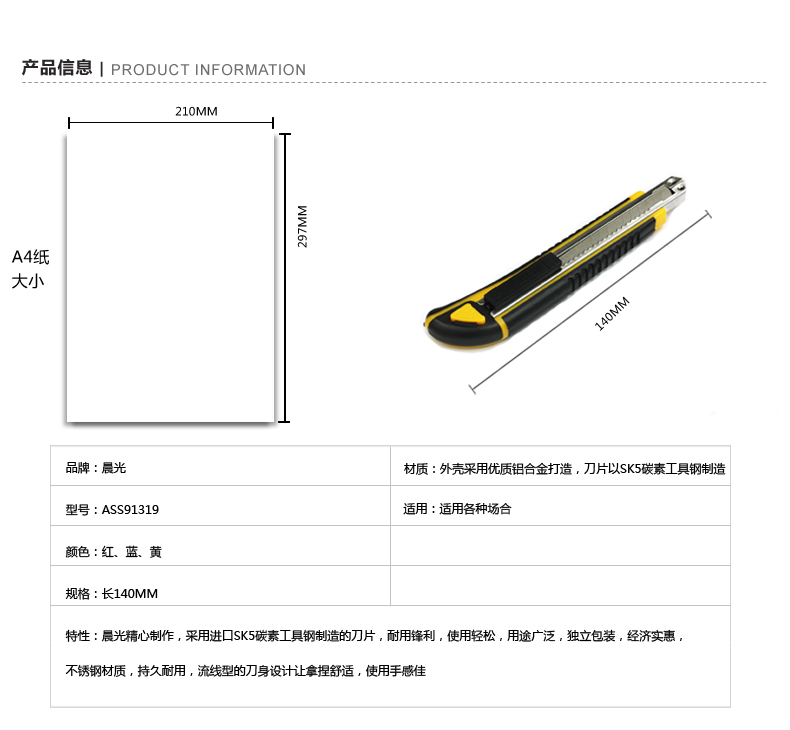 产品信息 | PRODUCT INFORMATION

210MM

297MM

A4纸
大小

140MM

| 品牌：晨光 | 材质：外壳采用优质铝合金打造，刀片以SK5碳素工具钢制造 |
|---|---|
| 型号：ASS91319 | 适用：适用各种场合 |
| 颜色：红、蓝、黄 | |
| 规格：长140MM | |

特性：晨光精心制作，采用进口SK5碳素工具钢制造的刀片，耐用锋利，使用轻松，用途广泛，独立包装，经济实惠，

不锈钢材质，持久耐用，流线型的刀身设计让拿捏舒适，使用手感佳